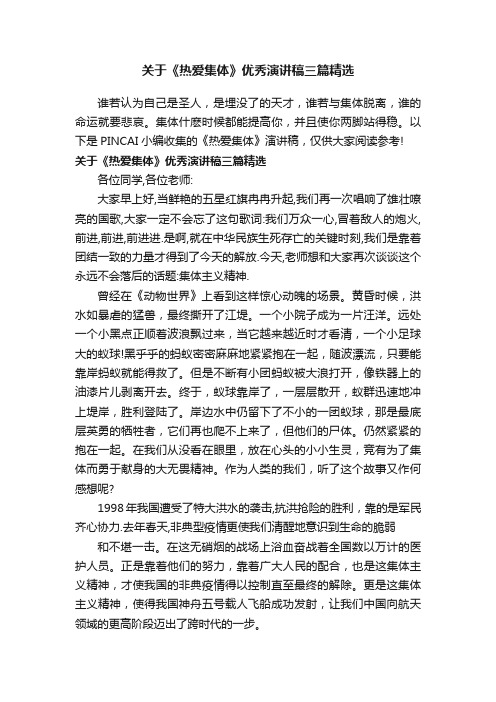 关于《热爱集体》优秀演讲稿三篇精选

谁若认为自己是圣人，是埋没了的天才，谁若与集体脱离，谁的命运就要悲哀。集体什麽时候都能提高你，并且使你两脚站得稳。以下是 PINCAI 小编收集的《热爱集体》演讲稿，仅供大家阅读参考!

关于《热爱集体》优秀演讲稿三篇精选

各位同学,各位老师:

大家早上好,当鲜艳的五星红旗冉冉升起,我们再一次唱响了雄壮嘹亮的国歌,大家一定不会忘了这句歌词:我们万众一心,冒着敌人的炮火,前进,前进,前进进.是啊,就在中华民族生死存亡的关键时刻,我们是靠着团结一致的力量才得到了今天的解放.今天,老师想和大家再次谈谈这个永远不会落后的话题:集体主义精神.

曾经在《动物世界》上看到这样惊心动魄的场景。黄昏时候，洪水如暴虐的猛兽，最终撕开了江堤。一个小院子成为一片汪洋。远处一个小黑点正顺着波浪飘过来，当它越来越近时才看清，一个小足球大的蚁球!黑乎乎的蚂蚁密密麻麻地紧紧抱在一起，随波漂流，只要能靠岸蚂蚁就能得救了。但是不断有小团蚂蚁被大浪打开，像铁器上的油漆片儿剥离开去。终于，蚁球靠岸了，一层层散开，蚁群迅速地冲上堤岸，胜利登陆了。岸边水中仍留下了不小的一团蚁球，那是最底层英勇的牺牲者，它们再也爬不上来了，但他们的尸体。仍然紧紧的抱在一起。在我们从没看在眼里，放在心头的小小生灵，竟有为了集体而勇于献身的大无畏精神。作为人类的我们，听了这个故事又作何感想呢?

1998 年我国遭受了特大洪水的袭击,抗洪抢险的胜利，靠的是军民齐心协力.去年春天,非典型疫情更使我们清醒地意识到生命的脆弱

和不堪一击。在这无硝烟的战场上浴血奋战着全国数以万计的医护人员。正是靠着他们的努力，靠着广大人民的配合，也是这集体主义精神，才使我国的非典疫情得以控制直至最终的解除。更是这集体主义精神，使得我国神舟五号载人飞船成功发射，让我们中国向航天领域的更高阶段迈出了跨时代的一步。